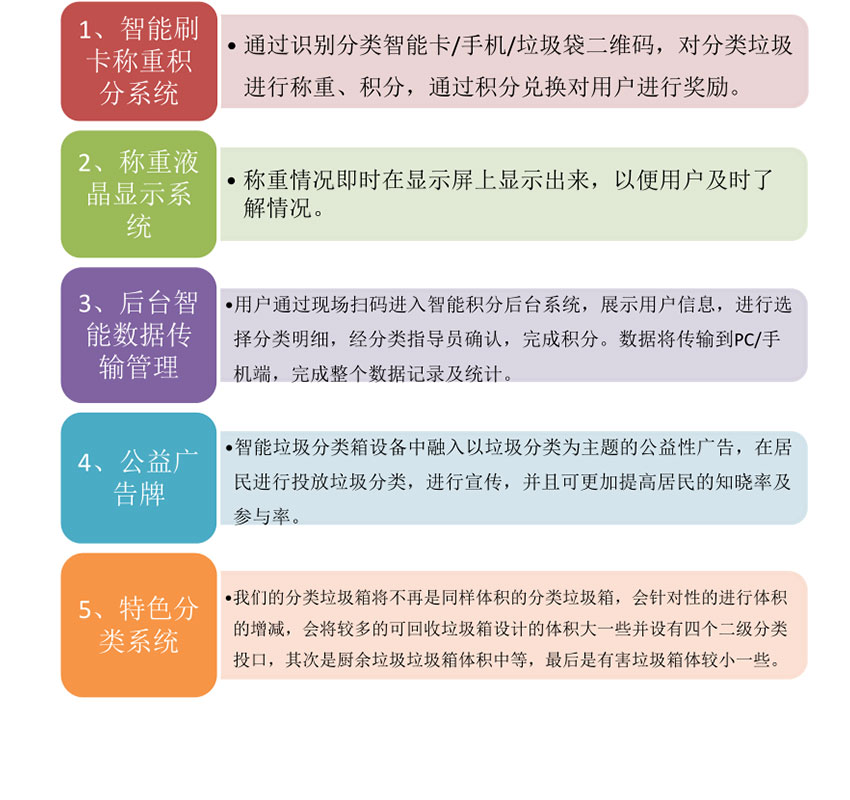 1、智能刷卡称重积分系统

• 通过识别分类智能卡/手机/垃圾袋二维码，对分类垃圾进行称重、积分，通过积分兑换对用户进行奖励。

2、称重液晶显示系统

• 称重情况即时在显示屏上显示出来，以便用户及时了解情况。

3、后台智能数据传输管理

•用户通过现场扫码进入智能积分后台系统，展示用户信息，进行选择分类明细，经分类指导员确认，完成积分。数据将传输到PC/手机端，完成整个数据记录及统计。

4、公益广告牌

•智能垃圾分类箱设备中融入以垃圾分类为主题的公益性广告，在居民进行投放垃圾分类，进行宣传，并且可更加提高居民的知晓率及参与率。

5、特色分类系统

•我们的分类垃圾箱将不再是同样体积的分类垃圾箱，会针对性的进行体积的增减，会将较多的可回收垃圾箱设计的体积大一些并设有四个二级分类投口，其次是厨余垃圾垃圾箱体积中等，最后是有害垃圾箱体较小一些。